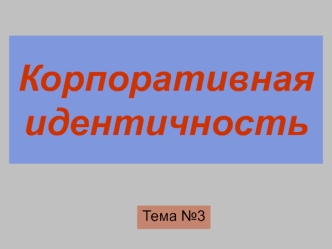 Корпоративная идентичность

Тема №3